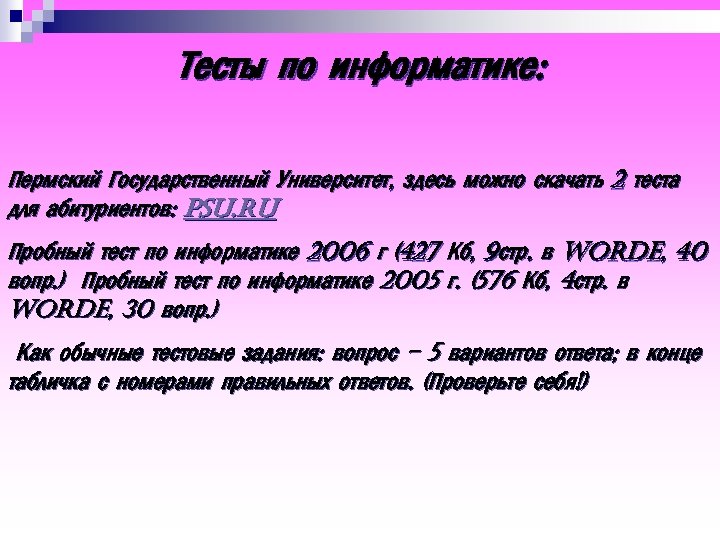 Тесты по информатике:

Пермский Государственный Университет, здесь можно скачать 2 теста для абитуриентов: PSU.RU

Пробный тест по информатике 2006 г (427 Кб, 9стр. в WORDE, 40 вопр.) Пробный тест по информатике 2005 г. (576 Кб, 4стр. в WORDE, 30 вопр.)

Как обычные тестовые задания: вопрос – 5 вариантов ответа; в конце табличка с номерами правильных ответов. (Проверьте себя!)